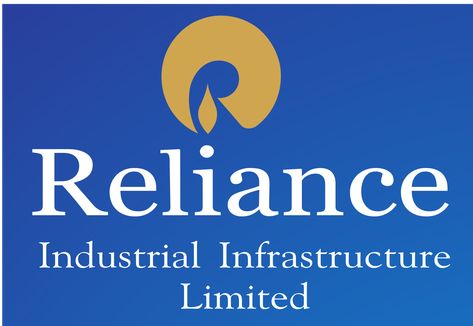 Reliance
Industrial Infrastructure
Limited